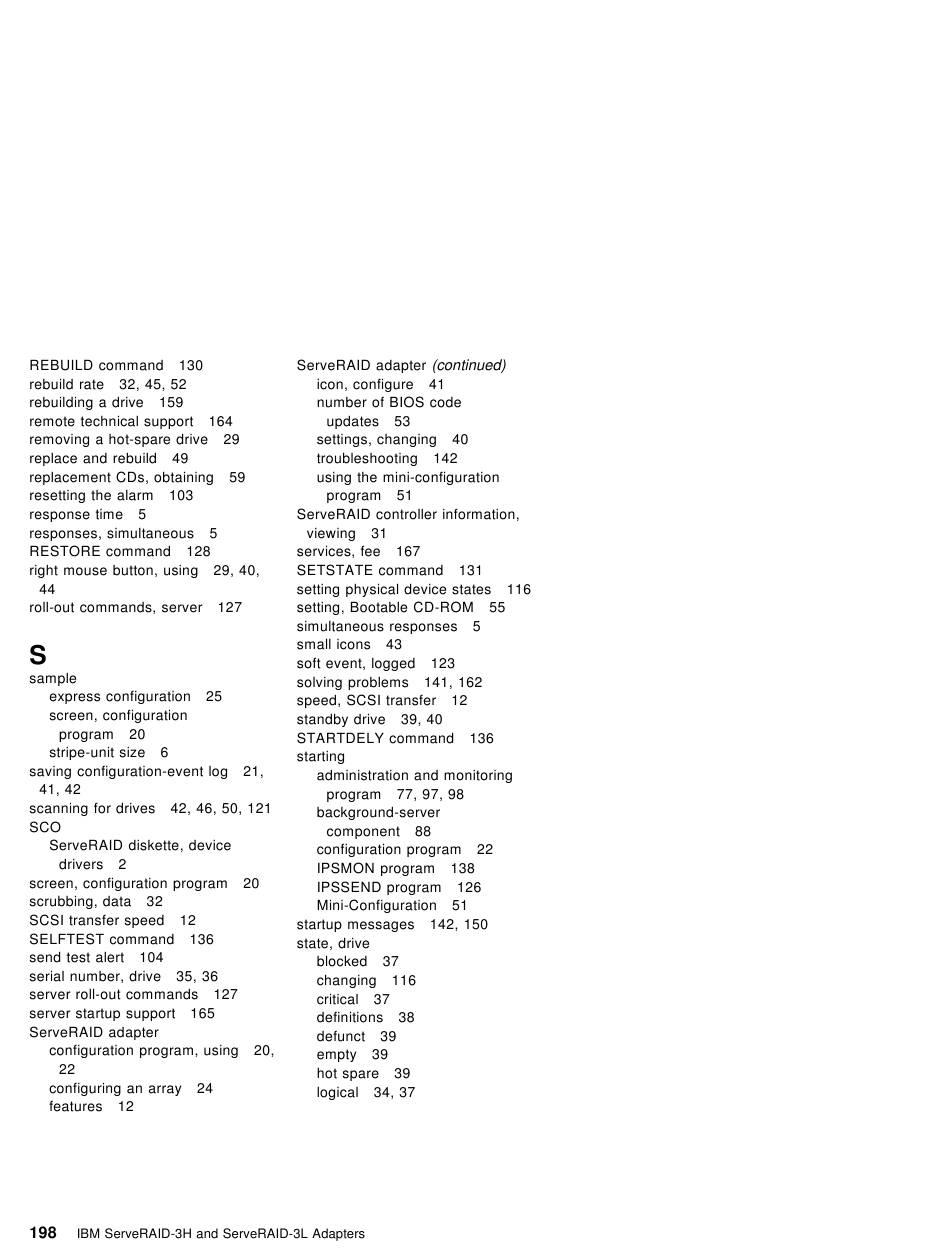 REBUILD command 130
rebuild rate 32, 45, 52
rebuilding a drive 159
remote technical support 164
removing a hot-spare drive 29
replace and rebuild 49
replacement CDs, obtaining 59
resetting the alarm 103
response time 5
responses, simultaneous 5
RESTORE command 128
right mouse button, using 29, 40, 44
roll-out commands, server 127

S
sample
express configuration 25
screen, configuration program 20
stripe-unit size 6
saving configuration-event log 21, 41, 42
scanning for drives 42, 46, 50, 121
SCO
ServeRAID diskette, device drivers 2
screen, configuration program 20
scrubbing, data 32
SCSI transfer speed 12
SELFTEST command 136
send test alert 104
serial number, drive 35, 36
server roll-out commands 127
server startup support 165
ServeRAID adapter
configuration program, using 20, 22
configuring an array 24
features 12

ServeRAID adapter (continued)
icon, configure 41
number of BIOS code updates 53
settings, changing 40
troubleshooting 142
using the mini-configuration program 51
ServeRAID controller information, viewing 31
services, fee 167
SETSTATE command 131
setting physical device states 116
setting, Bootable CD-ROM 55
simultaneous responses 5
small icons 43
soft event, logged 123
solving problems 141, 162
speed, SCSI transfer 12
standby drive 39, 40
STARTDELY command 136
starting
administration and monitoring program 77, 97, 98
background-server component 88
configuration program 22
IPSMON program 138
IPSSEND program 126
Mini-Configuration 51
startup messages 142, 150
state, drive
blocked 37
changing 116
critical 37
definitions 38
defunct 39
empty 39
hot spare 39
logical 34, 37

198 IBM ServeRAID-3H and ServeRAID-3L Adapters